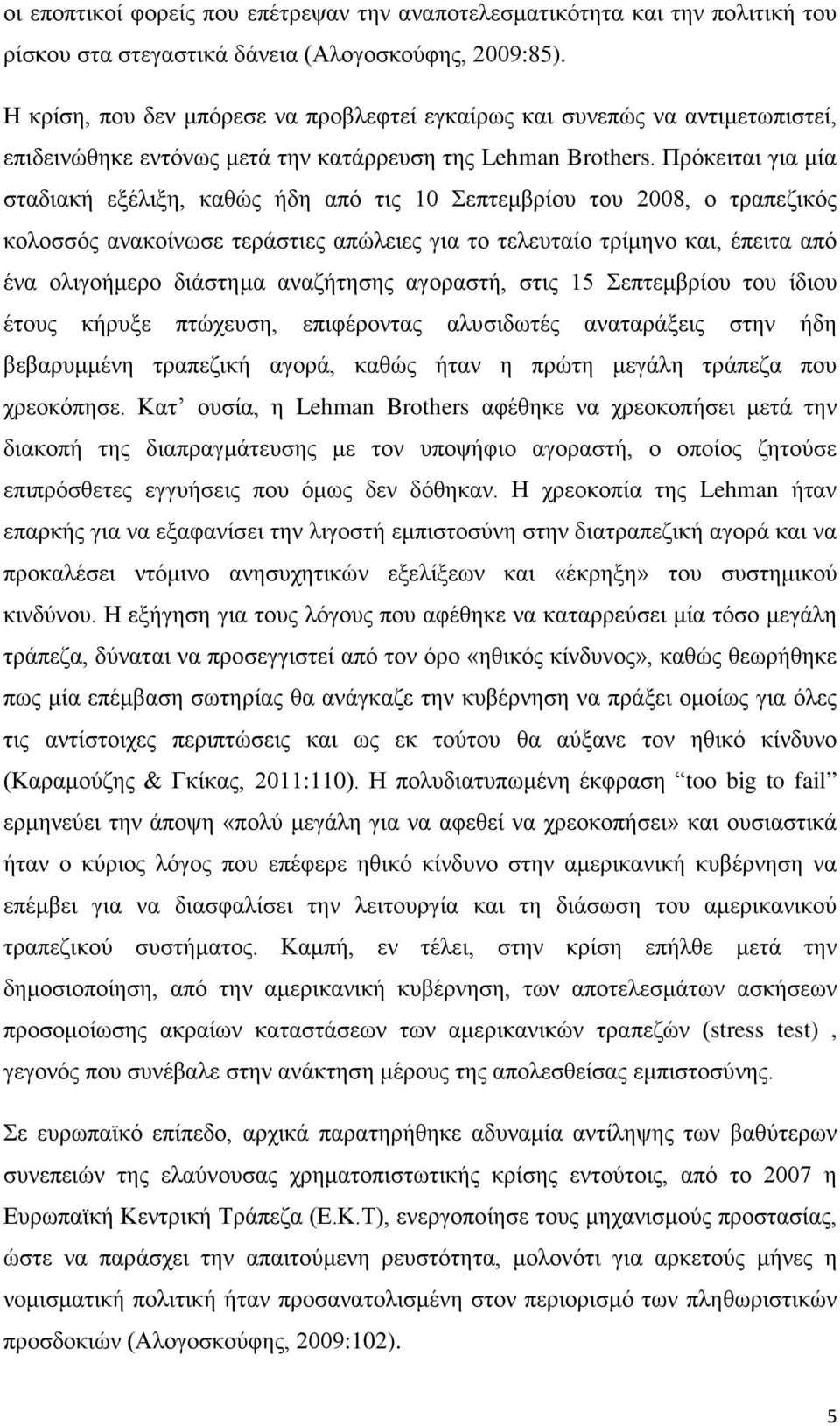 οι εποπτικοί φορείς που επέτρεψαν την αναποτελεσματικότητα και την πολιτική του ρίσκου στα στεγαστικά δάνεια (Αλογοσκούφης, 2009:85).

Η κρίση, που δεν μπόρεσε να προβλεφτεί εγκαίρως και συνεπώς να αντιμετωπιστεί, επιδεινώθηκε εντόνως μετά την κατάρρευση της Lehman Brothers. Πρόκειται για μία σταδιακή εξέλιξη, καθώς ήδη από τις 10 Σεπτεμβρίου του 2008, ο τραπεζικός κολοσσός ανακοίνωσε τεράστιες απώλειες για το τελευταίο τρίμηνο και, έπειτα από ένα ολιγοήμερο διάστημα αναζήτησης αγοραστή, στις 15 Σεπτεμβρίου του ίδιου έτους κήρυξε πτώχευση, επιφέροντας αλυσιδωτές αναταράξεις στην ήδη βεβαρυμμένη τραπεζική αγορά, καθώς ήταν η πρώτη μεγάλη τράπεζα που χρεοκόπησε. Κατ’ ουσία, η Lehman Brothers αφέθηκε να χρεοκοπήσει μετά την διακοπή της διαπραγμάτευσης με τον υποψήφιο αγοραστή, ο οποίος ζητούσε επιπρόσθετες εγγυήσεις που όμως δεν δόθηκαν. Η χρεοκοπία της Lehman ήταν επαρκής για να εξαφανίσει την λιγοστή εμπιστοσύνη στην διατραπεζική αγορά και να προκαλέσει ντόμινο ανησυχητικών εξελίξεων και «έκρηξη» του συστημικού κινδύνου. Η εξήγηση για τους λόγους που αφέθηκε να καταρρεύσει μία τόσο μεγάλη τράπεζα, δύναται να προσεγγιστεί από τον όρο «ηθικός κίνδυνος», καθώς θεωρήθηκε πως μία επέμβαση σωτηρίας θα ανάγκαζε την κυβέρνηση να πράξει ομοίως για όλες τις αντίστοιχες περιπτώσεις και ως εκ τούτου θα αύξανε τον ηθικό κίνδυνο (Καραμούζης & Γκίκας, 2011:110). Η πολυδιατυπωμένη έκφραση “too big to fail” ερμηνεύει την άποψη «πολύ μεγάλη για να αφεθεί να χρεοκοπήσει» και ουσιαστικά ήταν ο κύριος λόγος που επέφερε ηθικό κίνδυνο στην αμερικανική κυβέρνηση να επέμβει για να διασφαλίσει την λειτουργία και τη διάσωση του αμερικανικού τραπεζικού συστήματος. Καμπή, εν τέλει, στην κρίση επήλθε μετά την δημοσιοποίηση, από την αμερικανική κυβέρνηση, των αποτελεσμάτων ασκήσεων προσομοίωσης ακραίων καταστάσεων των αμερικανικών τραπεζών (stress test) , γεγονός που συνέβαλε στην ανάκτηση μέρους της απολεσθείσας εμπιστοσύνης.

Σε ευρωπαϊκό επίπεδο, αρχικά παρατηρήθηκε αδυναμία αντίληψης των βαθύτερων συνεπειών της ελαύνουσας χρηματοπιστωτικής κρίσης εντούτοις, από το 2007 η Ευρωπαϊκή Κεντρική Τράπεζα (Ε.Κ.Τ), ενεργοποίησε τους μηχανισμούς προστασίας, ώστε να παράσχει την απαιτούμενη ρευστότητα, μολονότι για αρκετούς μήνες η νομισματική πολιτική ήταν προσανατολισμένη στον περιορισμό των πληθωριστικών προσδοκιών (Αλογοσκούφης, 2009:102).

5